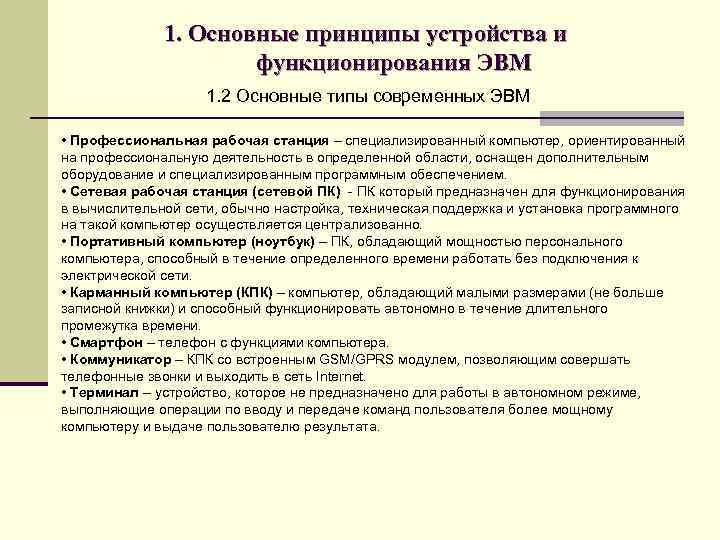 1. Основные принципы устройства и функционирования ЭВМ

1.2 Основные типы современных ЭВМ

• Профессиональная рабочая станция – специализированный компьютер, ориентированный на профессиональную деятельность в определенной области, оснащен дополнительным оборудование и специализированным программным обеспечением.
• Сетевая рабочая станция (сетевой ПК) - ПК который предназначен для функционирования в вычислительной сети, обычно настройка, техническая поддержка и установка программного на такой компьютер осуществляется централизованно.
• Портативный компьютер (ноутбук) – ПК, обладающий мощностью персонального компьютера, способный в течение определенного времени работать без подключения к электрической сети.
• Карманный компьютер (КПК) – компьютер, обладающий малыми размерами (не больше записной книжки) и способный функционировать автономно в течение длительного промежутка времени.
• Смартфон – телефон с функциями компьютера.
• Коммуникатор – КПК со встроенным GSM/GPRS модулем, позволяющим совершать телефонные звонки и выходить в сеть Internet.
• Терминал – устройство, которое не предназначено для работы в автономном режиме, выполняющие операции по вводу и передаче команд пользователя более мощному компьютеру и выдаче пользователю результата.